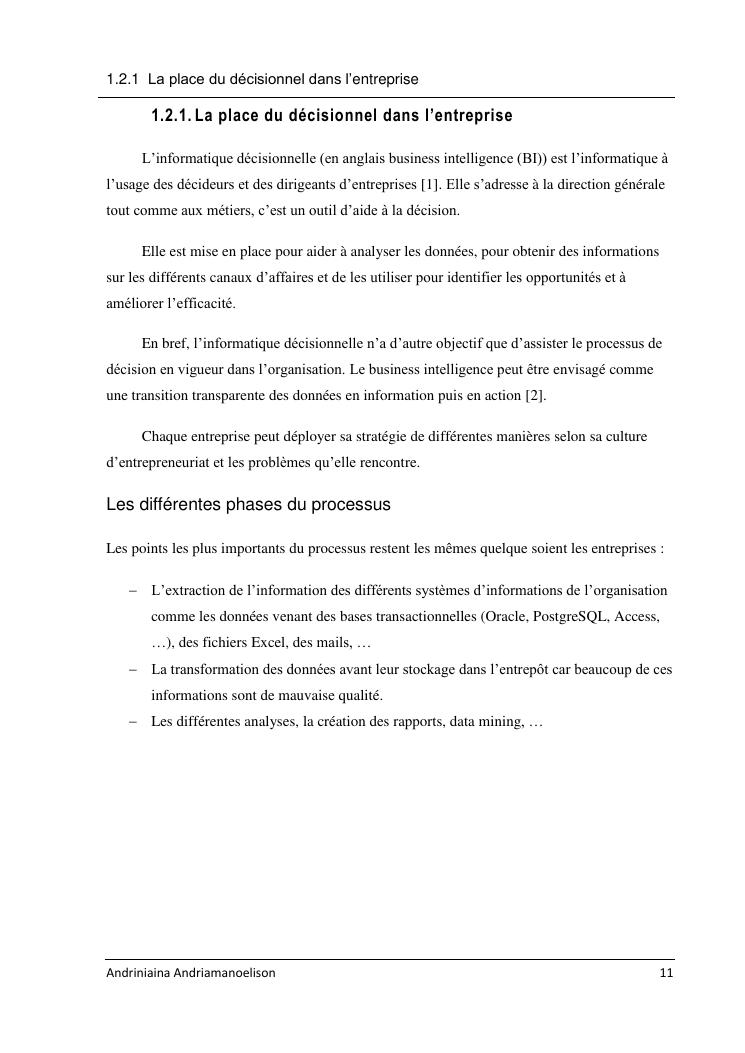 1.2.1 La place du décisionnel dans l'entreprise

1.2.1. La place du décisionnel dans l'entreprise

L'informatique décisionnelle (en anglais business intelligence (BI)) est l'informatique à l'usage des décideurs et des dirigeants d'entreprises [1]. Elle s'adresse à la direction générale tout comme aux métiers, c'est un outil d'aide à la décision.

Elle est mise en place pour aider à analyser les données, pour obtenir des informations sur les différents canaux d'affaires et de les utiliser pour identifier les opportunités et à améliorer l'efficacité.

En bref, l'informatique décisionnelle n'a d'autre objectif que d'assister le processus de décision en vigueur dans l'organisation. Le business intelligence peut être envisagé comme une transition transparente des données en information puis en action [2].

Chaque entreprise peut déployer sa stratégie de différentes manières selon sa culture d'entrepreneuriat et les problèmes qu'elle rencontre.

Les différentes phases du processus

Les points les plus importants du processus restent les mêmes quelque soient les entreprises :

– L'extraction de l'information des différents systèmes d'informations de l'organisation comme les données venant des bases transactionnelles (Oracle, PostgreSQL, Access, …), des fichiers Excel, des mails, …
– La transformation des données avant leur stockage dans l'entrepôt car beaucoup de ces informations sont de mauvaise qualité.
– Les différentes analyses, la création des rapports, data mining, …

Andriniaina Andriamanoelison 11